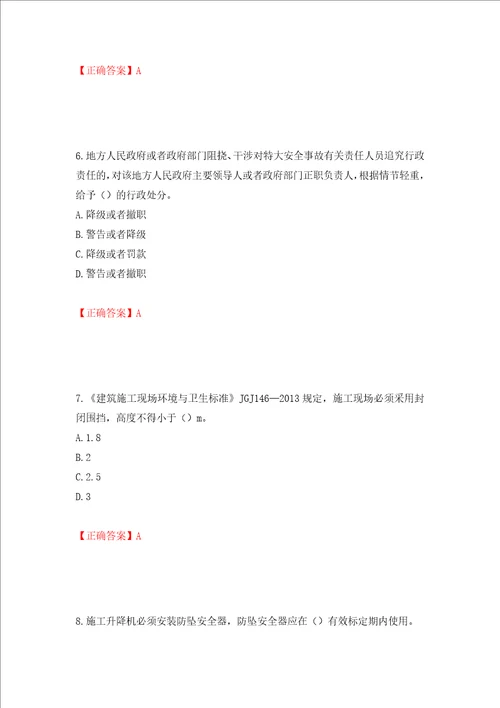 【正确答案】A

6.地方人民政府或者政府部门阻挠、干涉对特大安全事故有关责任人员追究行政责任的，对该地方人民政府主要领导人或者政府部门正职负责人，根据情节轻重，给予（）的行政处分。
A.降级或者撤职
B.警告或者降级
C.降级或者罚款
D.警告或者撤职

【正确答案】A

7.《建筑施工现场环境与卫生标准》JGJ146—2013规定，施工现场必须采用封闭围挡，高度不得小于（）m。
A.1.8
B.2
C.2.5
D.3

【正确答案】A

8.施工升降机必须安装防坠安全器，防坠安全器应在（）有效标定期内使用。